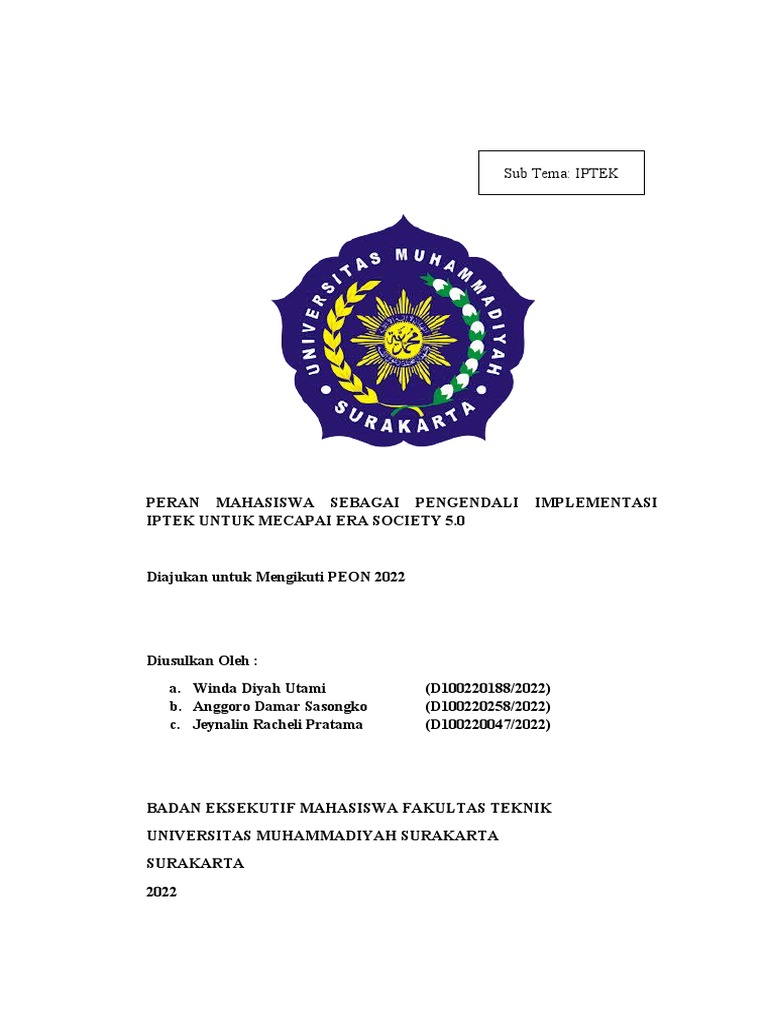 Sub Tema: IPTEK

UNIVERSITAS MUHAMMADIYAH SURAKARTA

PERAN MAHASISWA SEBAGAI PENGENDALI IMPLEMENTASI IPTEK UNTUK MECAPAI ERA SOCIETY 5.0

Diajukan untuk Mengikuti PEON 2022

Diusulkan Oleh :

a. Winda Diyah Utami (D100220188/2022)
b. Anggoro Damar Sasongko (D100220258/2022)
c. Jeynalin Racheli Pratama (D100220047/2022)

BADAN EKSEKUTIF MAHASISWA FAKULTAS TEKNIK

UNIVERSITAS MUHAMMADIYAH SURAKARTA

SURAKARTA

2022